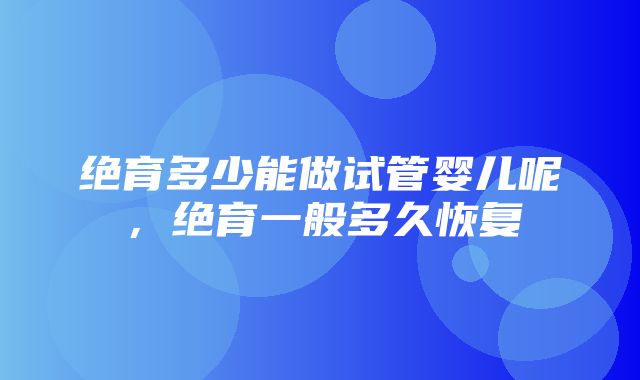 绝育多少能做试管婴儿呢，绝育一般多久恢复